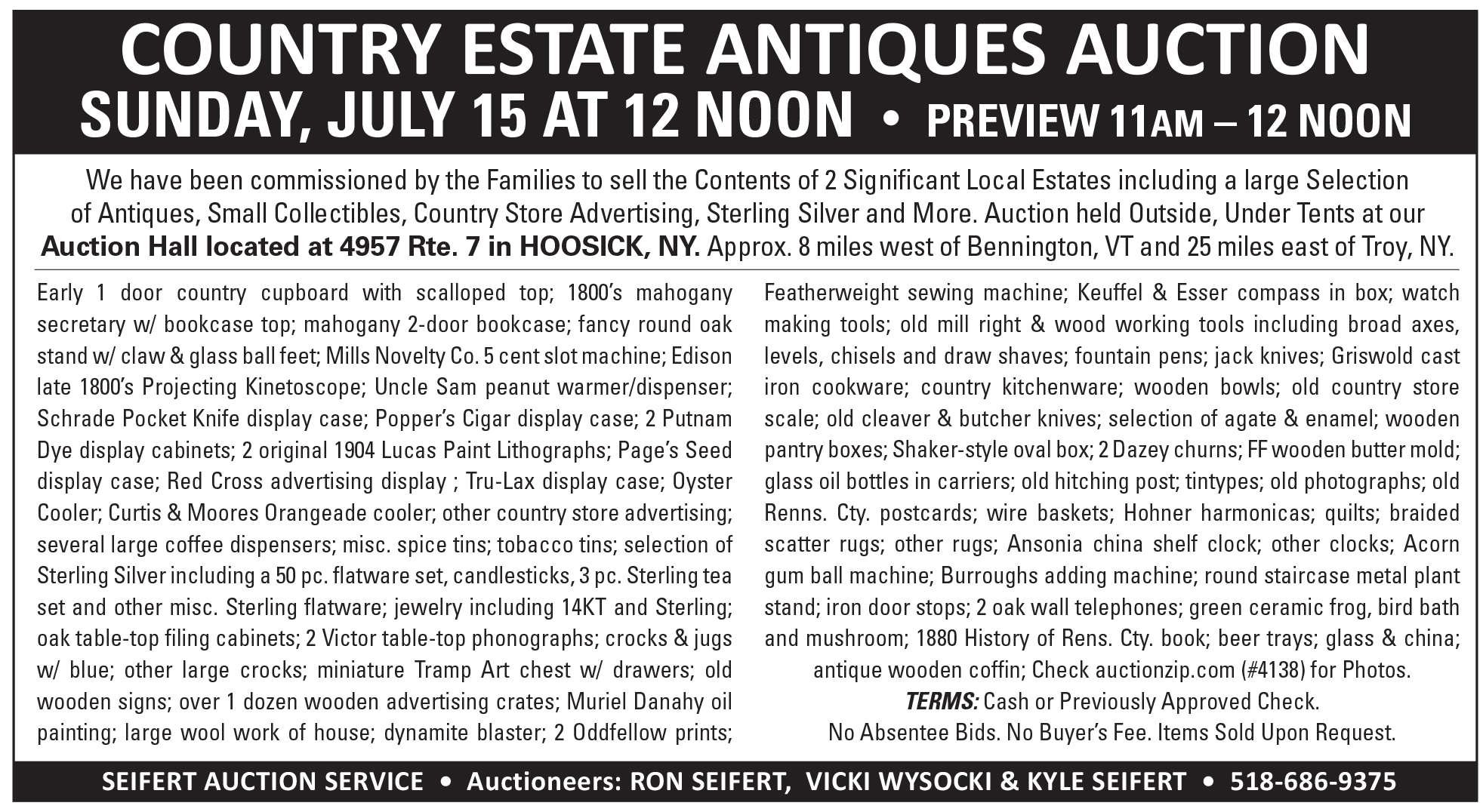 COUNTRY ESTATE ANTIQUES AUCTION
SUNDAY, JULY 15 AT 12 NOON • PREVIEW 11AM – 12 NOON

We have been commissioned by the Families to sell the Contents of 2 Significant Local Estates including a large Selection of Antiques, Small Collectibles, Country Store Advertising, Sterling Silver and More. Auction held Outside, Under Tents at our Auction Hall located at 4957 Rte. 7 in HOOSICK, NY. Approx. 8 miles west of Bennington, VT and 25 miles east of Troy, NY.

Early 1 door country cupboard with scalloped top; 1800's mahogany secretary w/ bookcase top; mahogany 2-door bookcase; fancy round oak stand w/ claw & glass ball feet; Mills Novelty Co. 5 cent slot machine; Edison late 1800's Projecting Kinetoscope; Uncle Sam peanut warmer/dispenser; Schrade Pocket Knife display case; Popper's Cigar display case; 2 Putnam Dye display cabinets; 2 original 1904 Lucas Paint Lithographs; Page's Seed display case; Red Cross advertising display ; Tru-Lax display case; Oyster Cooler; Curtis & Moores Orangeade cooler; other country store advertising; several large coffee dispensers; misc. spice tins; tobacco tins; selection of Sterling Silver including a 50 pc. flatware set, candlesticks, 3 pc. Sterling tea set and other misc. Sterling flatware; jewelry including 14KT and Sterling; oak table-top filing cabinets; 2 Victor table-top phonographs; crocks & jugs w/ blue; other large crocks; miniature Tramp Art chest w/ drawers; old wooden signs; over 1 dozen wooden advertising crates; Muriel Danahy oil painting; large wool work of house; dynamite blaster; 2 Oddfellow prints; Featherweight sewing machine; Keuffel & Esser compass in box; watch making tools; old mill right & wood working tools including broad axes, levels, chisels and draw shaves; fountain pens; jack knives; Griswold cast iron cookware; country kitchenware; wooden bowls; old country store scale; old cleaver & butcher knives; selection of agate & enamel; wooden pantry boxes; Shaker-style oval box; 2 Dazey churns; FF wooden butter mold; glass oil bottles in carriers; old hitching post; tintypes; old photographs; old Renns. Cty. postcards; wire baskets; Hohner harmonicas; quilts; braided scatter rugs; other rugs; Ansonia china shelf clock; other clocks; Acorn gum ball machine; Burroughs adding machine; round staircase metal plant stand; iron door stops; 2 oak wall telephones; green ceramic frog, bird bath and mushroom; 1880 History of Rens. Cty. book; beer trays; glass & china; antique wooden coffin; Check auctionzip.com (#4138) for Photos.

TERMS: Cash or Previously Approved Check.
No Absentee Bids. No Buyer's Fee. Items Sold Upon Request.

SEIFERT AUCTION SERVICE • Auctioneers: RON SEIFERT, VICKI WYSOCKI & KYLE SEIFERT • 518-686-9375